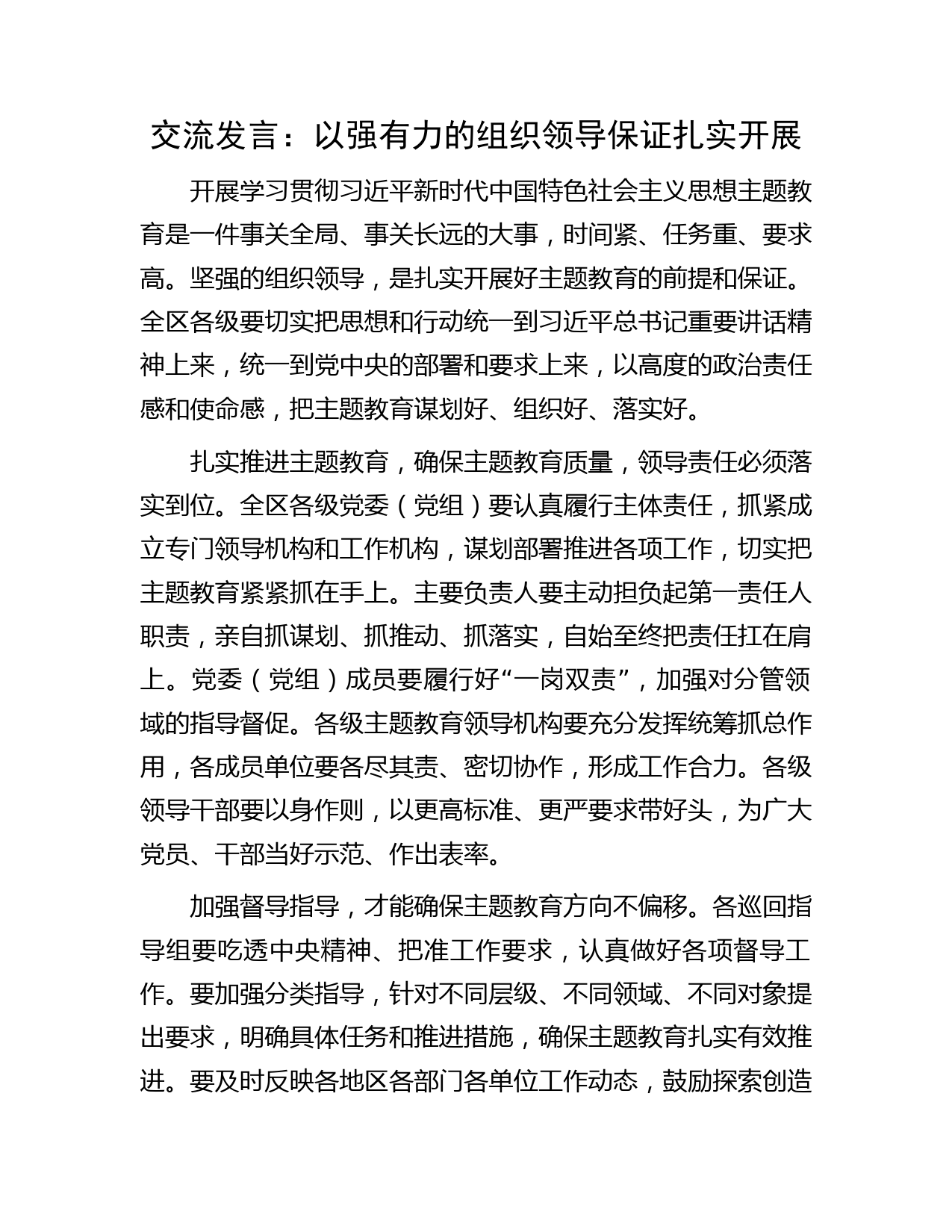 交流发言：以强有力的组织领导保证扎实开展

开展学习贯彻习近平新时代中国特色社会主义思想主题教育是一件事关全局、事关长远的大事，时间紧、任务重、要求高。坚强的组织领导，是扎实开展好主题教育的前提和保证。全区各级要切实把思想和行动统一到习近平总书记重要讲话精神上来，统一到党中央的部署和要求上来，以高度的政治责任感和使命感，把主题教育谋划好、组织好、落实好。

扎实推进主题教育，确保主题教育质量，领导责任必须落实到位。全区各级党委（党组）要认真履行主体责任，抓紧成立专门领导机构和工作机构，谋划部署推进各项工作，切实把主题教育紧紧抓在手上。主要负责人要主动担负起第一责任人职责，亲自抓谋划、抓推动、抓落实，自始至终把责任扛在肩上。党委（党组）成员要履行好“一岗双责”，加强对分管领域的指导督促。各级主题教育领导机构要充分发挥统筹抓总作用，各成员单位要各尽其责、密切协作，形成工作合力。各级领导干部要以身作则，以更高标准、更严要求带好头，为广大党员、干部当好示范、作出表率。

加强督导指导，才能确保主题教育方向不偏移。各巡回指导组要吃透中央精神、把准工作要求，认真做好各项督导工作。要加强分类指导，针对不同层级、不同领域、不同对象提出要求，明确具体任务和推进措施，确保主题教育扎实有效推进。要及时反映各地区各部门各单位工作动态，鼓励探索创造